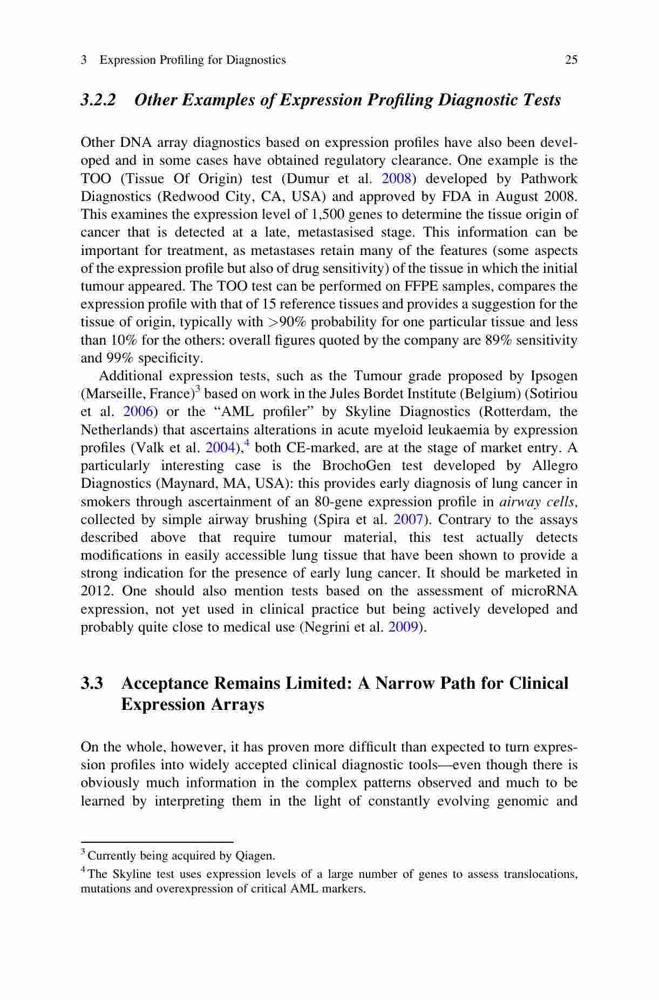 3 Expression Profiling for Diagnostics 25

3.2.2 Other Examples of Expression Profiling Diagnostic Tests

Other DNA array diagnostics based on expression profiles have also been developed and in some cases have obtained regulatory clearance. One example is the TOO (Tissue Of Origin) test (Dumur et al. 2008) developed by Pathwork Diagnostics (Redwood City, CA, USA) and approved by FDA in August 2008. This examines the expression level of 1,500 genes to determine the tissue origin of cancer that is detected at a late, metastasised stage. This information can be important for treatment, as metastases retain many of the features (some aspects of the expression profile but also of drug sensitivity) of the tissue in which the initial tumour appeared. The TOO test can be performed on FFPE samples, compares the expression profile with that of 15 reference tissues and provides a suggestion for the tissue of origin, typically with >90% probability for one particular tissue and less than 10% for the others: overall figures quoted by the company are 89% sensitivity and 99% specificity.

Additional expression tests, such as the Tumour grade proposed by Ipsogen (Marseille, France)$^3$ based on work in the Jules Bordet Institute (Belgium) (Sotiriou et al. 2006) or the "AML profiler" by Skyline Diagnostics (Rotterdam, the Netherlands) that ascertains alterations in acute myeloid leukaemia by expression profiles (Valk et al. 2004),$^4$ both CE-marked, are at the stage of market entry. A particularly interesting case is the BrochoGen test developed by Allegro Diagnostics (Maynard, MA, USA): this provides early diagnosis of lung cancer in smokers through ascertainment of an 80-gene expression profile in airway cells, collected by simple airway brushing (Spira et al. 2007). Contrary to the assays described above that require tumour material, this test actually detects modifications in easily accessible lung tissue that have been shown to provide a strong indication for the presence of early lung cancer. It should be marketed in 2012. One should also mention tests based on the assessment of microRNA expression, not yet used in clinical practice but being actively developed and probably quite close to medical use (Negrini et al. 2009).

3.3 Acceptance Remains Limited: A Narrow Path for Clinical Expression Arrays

On the whole, however, it has proven more difficult than expected to turn expression profiles into widely accepted clinical diagnostic tools—even though there is obviously much information in the complex patterns observed and much to be learned by interpreting them in the light of constantly evolving genomic and

$^3$ Currently being acquired by Qiagen.
$^4$ The Skyline test uses expression levels of a large number of genes to assess translocations, mutations and overexpression of critical AML markers.